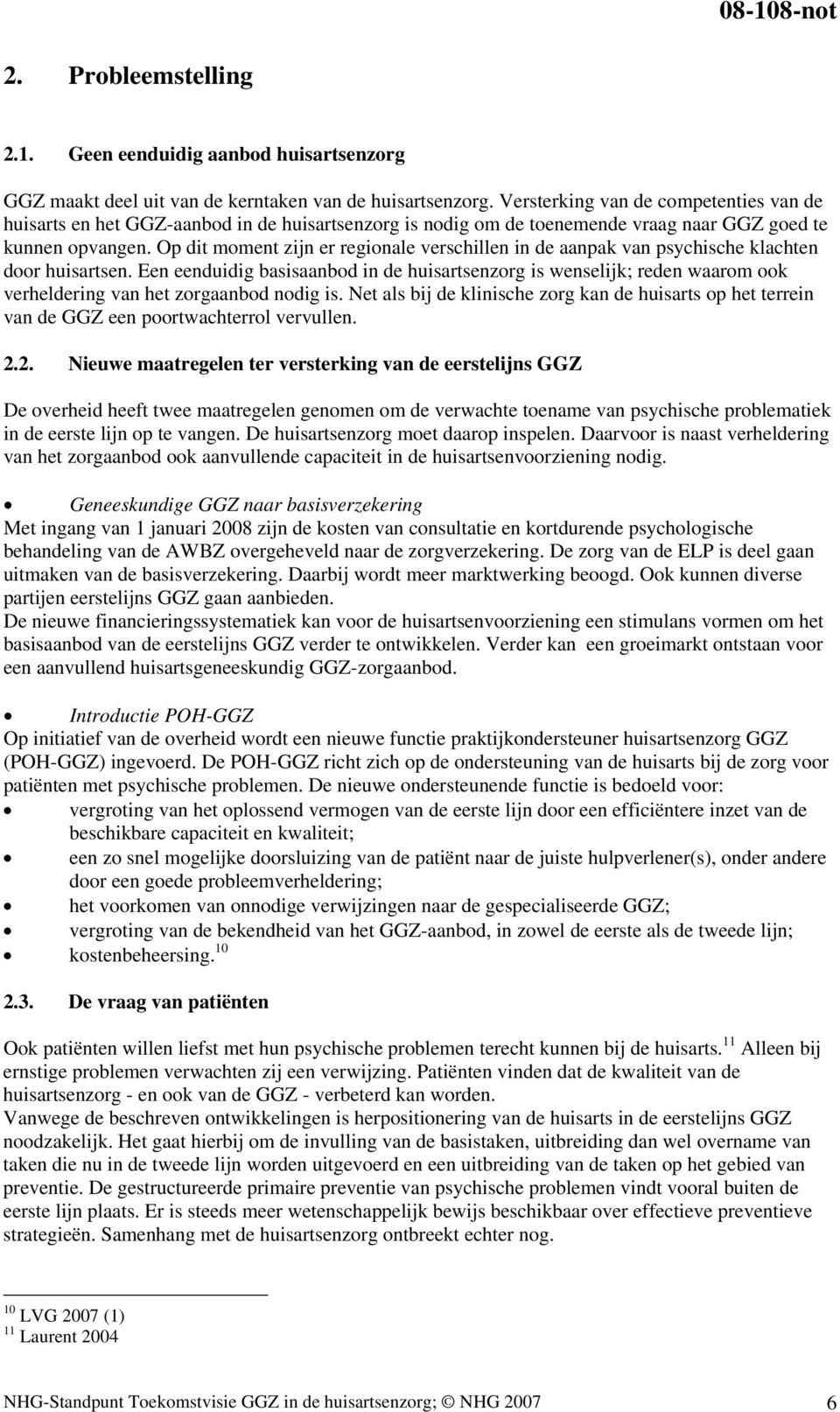 08-108-not

2. Probleemstelling

2.1. Geen eenduidig aanbod huisartsenzorg

GGZ maakt deel uit van de kerntaken van de huisartsenzorg. Versterking van de competenties van de huisarts en het GGZ-aanbod in de huisartsenzorg is nodig om de toenemende vraag naar GGZ goed te kunnen opvangen. Op dit moment zijn er regionale verschillen in de aanpak van psychische klachten door huisartsen. Een eenduidig basisaanbod in de huisartsenzorg is wenselijk; reden waarom ook verheldering van het zorgaanbod nodig is. Net als bij de klinische zorg kan de huisarts op het terrein van de GGZ een poortwachterrol vervullen.

2.2. Nieuwe maatregelen ter versterking van de eerstelijns GGZ

De overheid heeft twee maatregelen genomen om de verwachte toename van psychische problematiek in de eerste lijn op te vangen. De huisartsenzorg moet daarop inspelen. Daarvoor is naast verheldering van het zorgaanbod ook aanvullende capaciteit in de huisartsenvoorziening nodig.

• Geneeskundige GGZ naar basisverzekering
Met ingang van 1 januari 2008 zijn de kosten van consultatie en kortdurende psychologische behandeling van de AWBZ overgeheveld naar de zorgverzekering. De zorg van de ELP is deel gaan uitmaken van de basisverzekering. Daarbij wordt meer marktwerking beoogd. Ook kunnen diverse partijen eerstelijns GGZ gaan aanbieden.
De nieuwe financieringssystematiek kan voor de huisartsenvoorziening een stimulans vormen om het basisaanbod van de eerstelijns GGZ verder te ontwikkelen. Verder kan een groeimarkt ontstaan voor een aanvullend huisartsgeneeskundig GGZ-zorgaanbod.

• Introductie POH-GGZ
Op initiatief van de overheid wordt een nieuwe functie praktijkondersteuner huisartsenzorg GGZ (POH-GGZ) ingevoerd. De POH-GGZ richt zich op de ondersteuning van de huisarts bij de zorg voor patiënten met psychische problemen. De nieuwe ondersteunende functie is bedoeld voor:
• vergroting van het oplossend vermogen van de eerste lijn door een efficiëntere inzet van de beschikbare capaciteit en kwaliteit;
• een zo snel mogelijke doorsluizing van de patiënt naar de juiste hulpverlener(s), onder andere door een goede probleemverheldering;
• het voorkomen van onnodige verwijzingen naar de gespecialiseerde GGZ;
• vergroting van de bekendheid van het GGZ-aanbod, in zowel de eerste als de tweede lijn;
• kostenbeheersing.$^{10}$

2.3. De vraag van patiënten

Ook patiënten willen liefst met hun psychische problemen terecht kunnen bij de huisarts.$^{11}$ Alleen bij ernstige problemen verwachten zij een verwijzing. Patiënten vinden dat de kwaliteit van de huisartsenzorg - en ook van de GGZ - verbeterd kan worden.
Vanwege de beschreven ontwikkelingen is herpositionering van de huisarts in de eerstelijns GGZ noodzakelijk. Het gaat hierbij om de invulling van de basistaken, uitbreiding dan wel overname van taken die nu in de tweede lijn worden uitgevoerd en een uitbreiding van de taken op het gebied van preventie. De gestructureerde primaire preventie van psychische problemen vindt vooral buiten de eerste lijn plaats. Er is steeds meer wetenschappelijk bewijs beschikbaar over effectieve preventieve strategieën. Samenhang met de huisartsenzorg ontbreekt echter nog.

$^{10}$ LVG 2007 (1)
$^{11}$ Laurent 2004

NHG-Standpunt Toekomstvisie GGZ in de huisartsenzorg; © NHG 2007 6